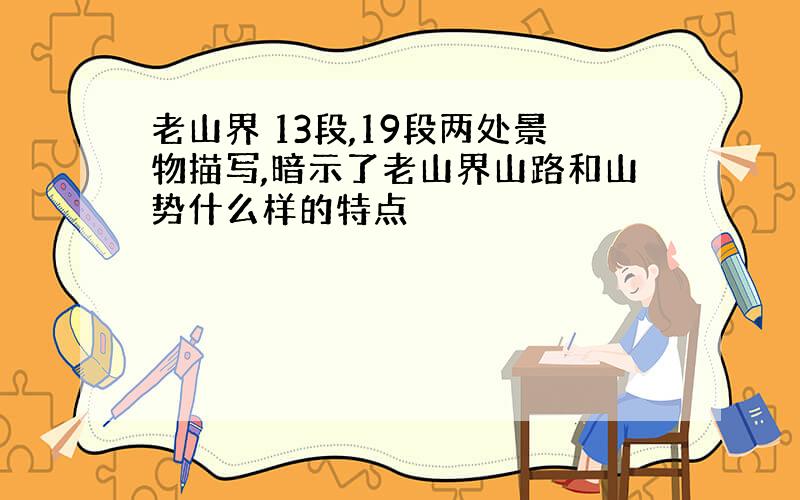 老山界 13段,19段两处景物描写,暗示了老山界山路和山势什么样的特点